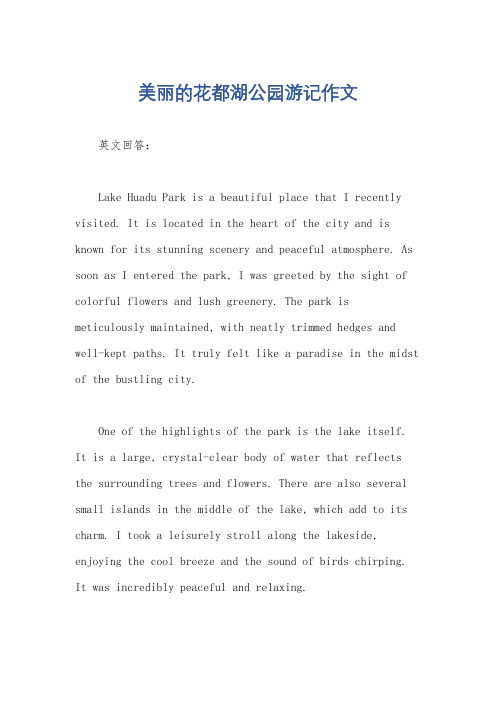 美丽的花都湖公园游记作文

英文回答：

Lake Huadu Park is a beautiful place that I recently visited. It is located in the heart of the city and is known for its stunning scenery and peaceful atmosphere. As soon as I entered the park, I was greeted by the sight of colorful flowers and lush greenery. The park is meticulously maintained, with neatly trimmed hedges and well-kept paths. It truly felt like a paradise in the midst of the bustling city.

One of the highlights of the park is the lake itself. It is a large, crystal-clear body of water that reflects the surrounding trees and flowers. There are also several small islands in the middle of the lake, which add to its charm. I took a leisurely stroll along the lakeside, enjoying the cool breeze and the sound of birds chirping. It was incredibly peaceful and relaxing.